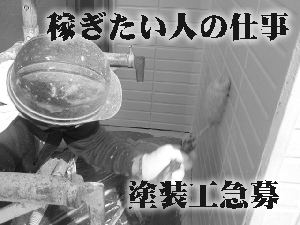 稼ぎたい人の仕事

塗装工急募